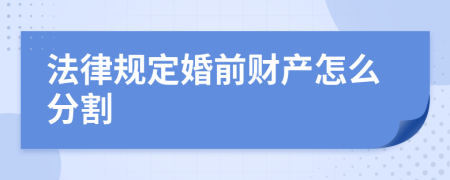 法律规定婚前财产怎么分割